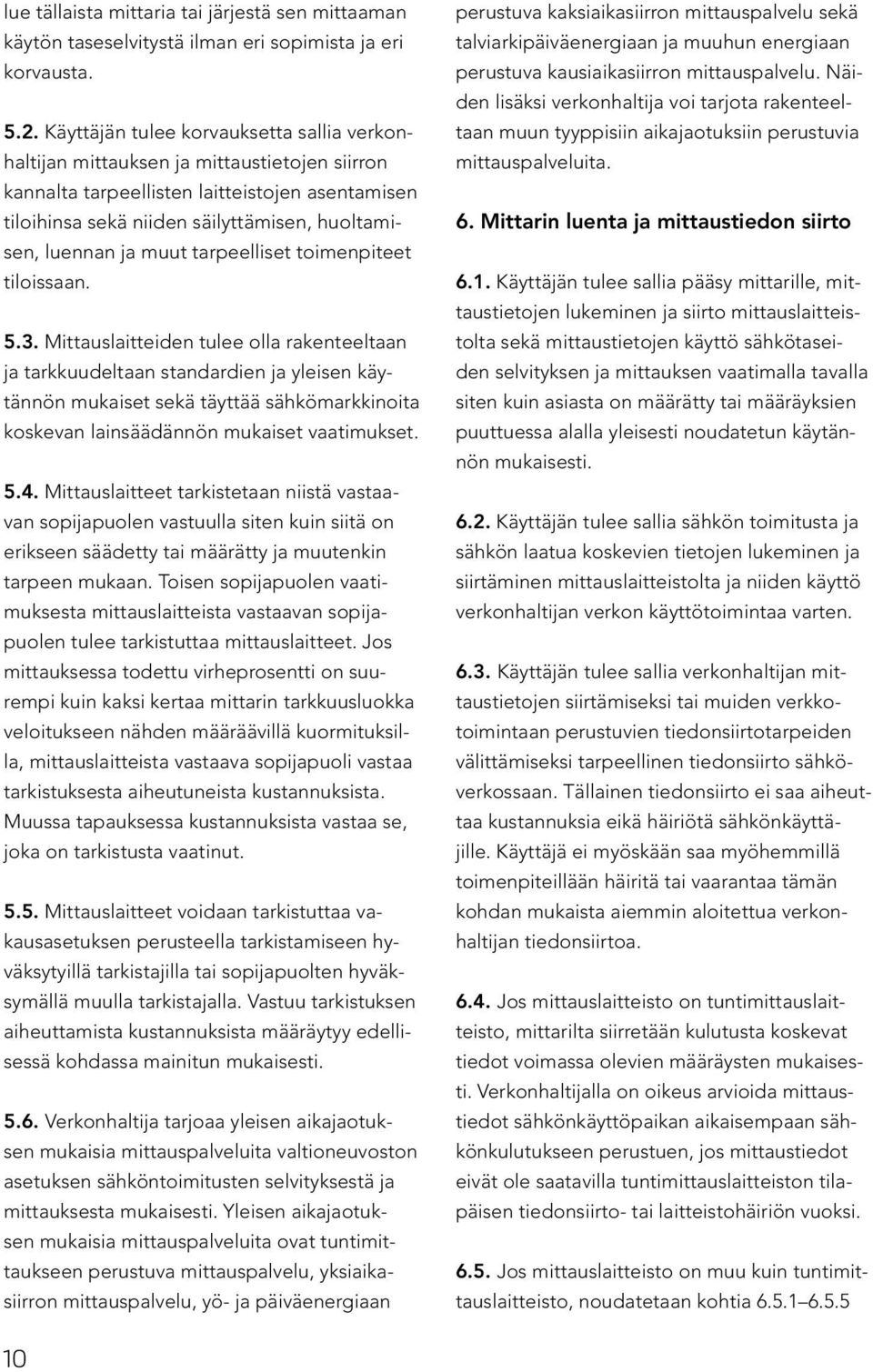 lue tällaista mittaria tai järjestä sen mittaaman käytön taseselvitystä ilman eri sopimista ja eri korvausta.

5.2. Käyttäjän tulee korvauksetta sallia verkonhaltijan mittauksen ja mittaustietojen siirron kannalta tarpeellisten laitteistojen asentamisen tiloihinsa sekä niiden säilyttämisen, huoltamisen, luennan ja muut tarpeelliset toimenpiteet tiloissaan.

5.3. Mittauslaitteiden tulee olla rakenteeltaan ja tarkkuudeltaan standardien ja yleisen käytännön mukaiset sekä täyttää sähkömarkkinoita koskevan lainsäädännön mukaiset vaatimukset.

5.4. Mittauslaitteet tarkistetaan niistä vastaavan sopijapuolen vastuulla siten kuin siitä on erikseen säädetty tai määrätty ja muutenkin tarpeen mukaan. Toisen sopijapuolen vaatimuksesta mittauslaitteista vastaavan sopijapuolen tulee tarkistuttaa mittauslaitteet. Jos mittauksessa todettu virheprosentti on suurempi kuin kaksi kertaa mittarin tarkkuusluokka veloitukseen nähden määräävillä kuormituksilla, mittauslaitteista vastaava sopijapuoli vastaa tarkistuksesta aiheutuneista kustannuksista. Muussa tapauksessa kustannuksista vastaa se, joka on tarkistusta vaatinut.

5.5. Mittauslaitteet voidaan tarkistuttaa vakausasetuksen perusteella tarkistamiseen hyväksytyillä tarkistajilla tai sopijapuolten hyväksymällä muulla tarkistajalla. Vastuu tarkistuksen aiheuttamista kustannuksista määräytyy edellisessä kohdassa mainitun mukaisesti.

5.6. Verkonhaltija tarjoaa yleisen aikajaotuksen mukaisia mittauspalveluita valtioneuvoston asetuksen sähköntoimitusten selvityksestä ja mittauksesta mukaisesti. Yleisen aikajaotuksen mukaisia mittauspalveluita ovat tuntimittaukseen perustuva mittauspalvelu, yksiaikasiirron mittauspalvelu, yö- ja päiväenergiaan perustuva kaksiaikasiirron mittauspalvelu sekä talviarkipäiväenergiaan ja muuhun energiaan perustuva kausiaikasiirron mittauspalvelu. Näiden lisäksi verkonhaltija voi tarjota rakenteeltaan muun tyyppisiin aikajaotuksiin perustuvia mittauspalveluita.

6. Mittarin luenta ja mittaustiedon siirto

6.1. Käyttäjän tulee sallia pääsy mittarille, mittaustietojen lukeminen ja siirto mittauslaitteistolta sekä mittaustietojen käyttö sähkötaseiden selvityksen ja mittauksen vaatimalla tavalla siten kuin asiasta on määrätty tai määräyksien puuttuessa alalla yleisesti noudatetun käytännön mukaisesti.

6.2. Käyttäjän tulee sallia sähkön toimitusta ja sähkön laatua koskevien tietojen lukeminen ja siirtäminen mittauslaitteistolta ja niiden käyttö verkonhaltijan verkon käyttötoimintaa varten.

6.3. Käyttäjän tulee sallia verkonhaltijan mittaustietojen siirtämiseksi tai muiden verkkotoimintaan perustuvien tiedonsiirtotarpeiden välittämiseksi tarpeellinen tiedonsiirto sähköverkossaan. Tällainen tiedonsiirto ei saa aiheuttaa kustannuksia eikä häiriötä sähkönkäyttäjille. Käyttäjä ei myöskään saa myöhemmillä toimenpiteillään häiritä tai vaarantaa tämän kohdan mukaista aiemmin aloitettua verkonhaltijan tiedonsiirtoa.

6.4. Jos mittauslaitteisto on tuntimittauslaitteisto, mittarilta siirretään kulutusta koskevat tiedot voimassa olevien määräysten mukaisesti. Verkonhaltijalla on oikeus arvioida mittaustiedot sähkönkäyttöpaikan aikaisempaan sähkönkulutukseen perustuen, jos mittaustiedot eivät ole saatavilla tuntimittauslaitteiston tilapäisen tiedonsiirto- tai laitteistohäiriön vuoksi.

6.5. Jos mittauslaitteisto on muu kuin tuntimittauslaitteisto, noudatetaan kohtia 6.5.1–6.5.5

10